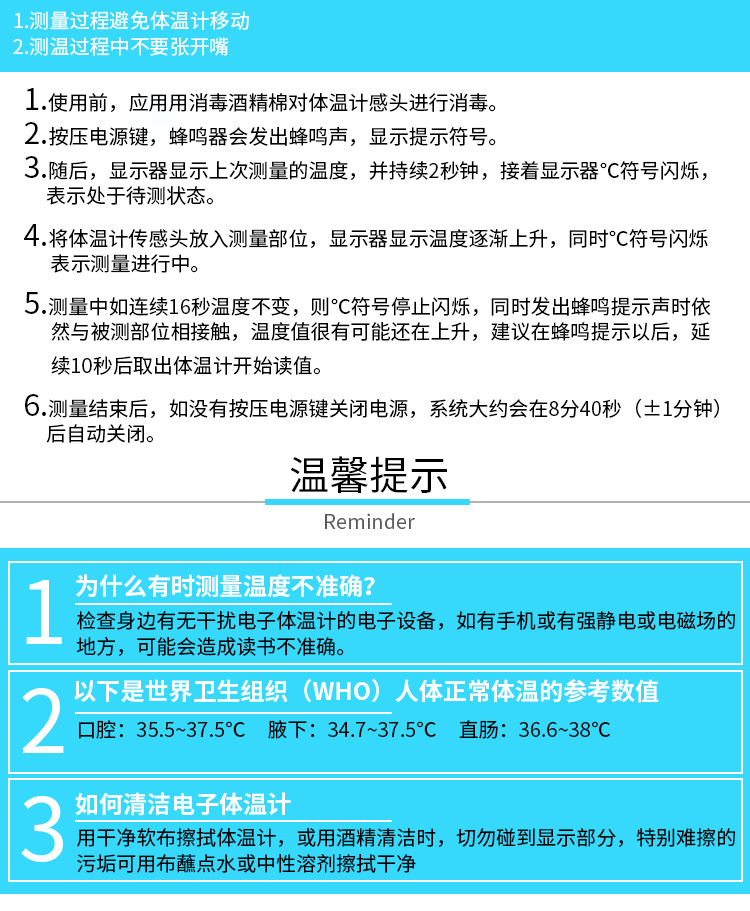 1.测量过程避免体温计移动
2.测温过程中不要张开嘴

1.使用前，应用用消毒酒精棉对体温计感头进行消毒。

2.按压电源键，蜂鸣器会发出蜂鸣声，显示提示符号。

3.随后，显示器显示上次测量的温度，并持续2秒钟，接着显示器°C符号闪烁，表示处于待测状态。

4.将体温计传感头放入测量部位，显示器显示温度逐渐上升，同时°C符号闪烁表示测量进行中。

5.测量中如连续16秒温度不变，则°C符号停止闪烁，同时发出蜂鸣提示声时依然与被测部位相接触，温度值很有可能还在上升，建议在蜂鸣提示以后，延续10秒后取出体温计开始读值。

6.测量结束后，如没有按压电源键关闭电源，系统大约会在8分40秒（±1分钟）后自动关闭。

温馨提示

Reminder

1
为什么有时测量温度不准确?
检查身边有无干扰电子体温计的电子设备，如有手机或有强静电或电磁场的地方，可能会造成读书不准确。

2
以下是世界卫生组织（WHO）人体正常体温的参考数值
口腔：35.5~37.5°C 腋下：34.7~37.5°C 直肠：36.6~38°C

3
如何清洁电子体温计
用干净软布擦拭体温计，或用酒精清洁时，切勿碰到显示部分，特别难擦的污垢可用布蘸点水或中性溶剂擦拭干净